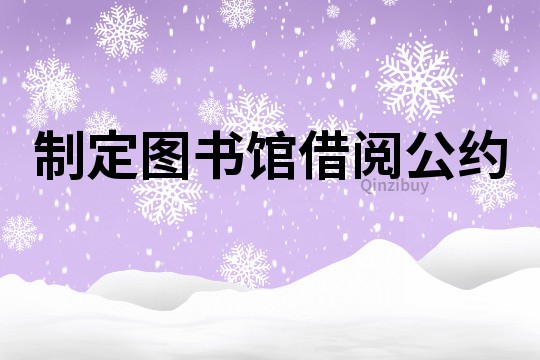 制定图书馆借阅公约

Qinzibuy